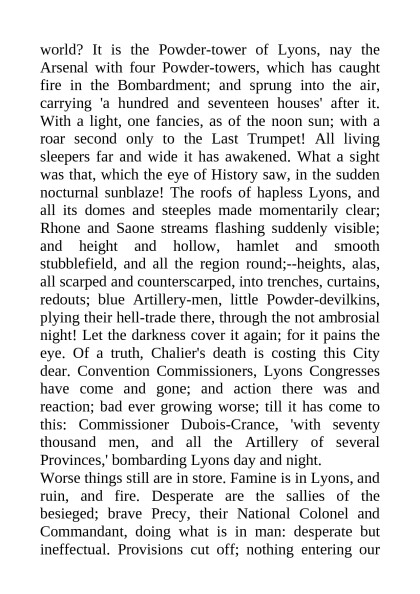 world? It is the Powder-tower of Lyons, nay the Arsenal with four Powder-towers, which has caught fire in the Bombardment; and sprung into the air, carrying 'a hundred and seventeen houses' after it. With a light, one fancies, as of the noon sun; with a roar second only to the Last Trumpet! All living sleepers far and wide it has awakened. What a sight was that, which the eye of History saw, in the sudden nocturnal sunblaze! The roofs of hapless Lyons, and all its domes and steeples made momentarily clear; Rhone and Saone streams flashing suddenly visible; and height and hollow, hamlet and smooth stubblefield, and all the region round;--heights, alas, all scarped and counterscarped, into trenches, curtains, redouts; blue Artillery-men, little Powder-devilkins, plying their hell-trade there, through the not ambrosial night! Let the darkness cover it again; for it pains the eye. Of a truth, Chalier's death is costing this City dear. Convention Commissioners, Lyons Congresses have come and gone; and action there was and reaction; bad ever growing worse; till it has come to this: Commissioner Dubois-Crance, 'with seventy thousand men, and all the Artillery of several Provinces,' bombarding Lyons day and night.
Worse things still are in store. Famine is in Lyons, and ruin, and fire. Desperate are the sallies of the besieged; brave Precy, their National Colonel and Commandant, doing what is in man: desperate but ineffectual. Provisions cut off; nothing entering our